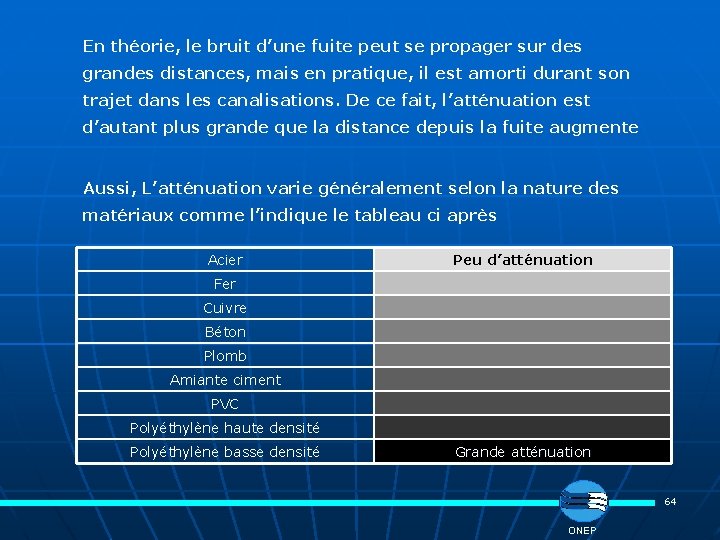 En théorie, le bruit d’une fuite peut se propager sur des grandes distances, mais en pratique, il est amorti durant son trajet dans les canalisations. De ce fait, l’atténuation est d’autant plus grande que la distance depuis la fuite augmente

Aussi, L’atténuation varie généralement selon la nature des matériaux comme l’indique le tableau ci après

| Acier | Peu d’atténuation |
|---|---|
| Fer | |
| Cuivre | |
| Béton | |
| Plomb | |
| Amiante ciment | |
| PVC | |
| Polyéthylène haute densité | |
| Polyéthylène basse densité | Grande atténuation |

64

ONEP